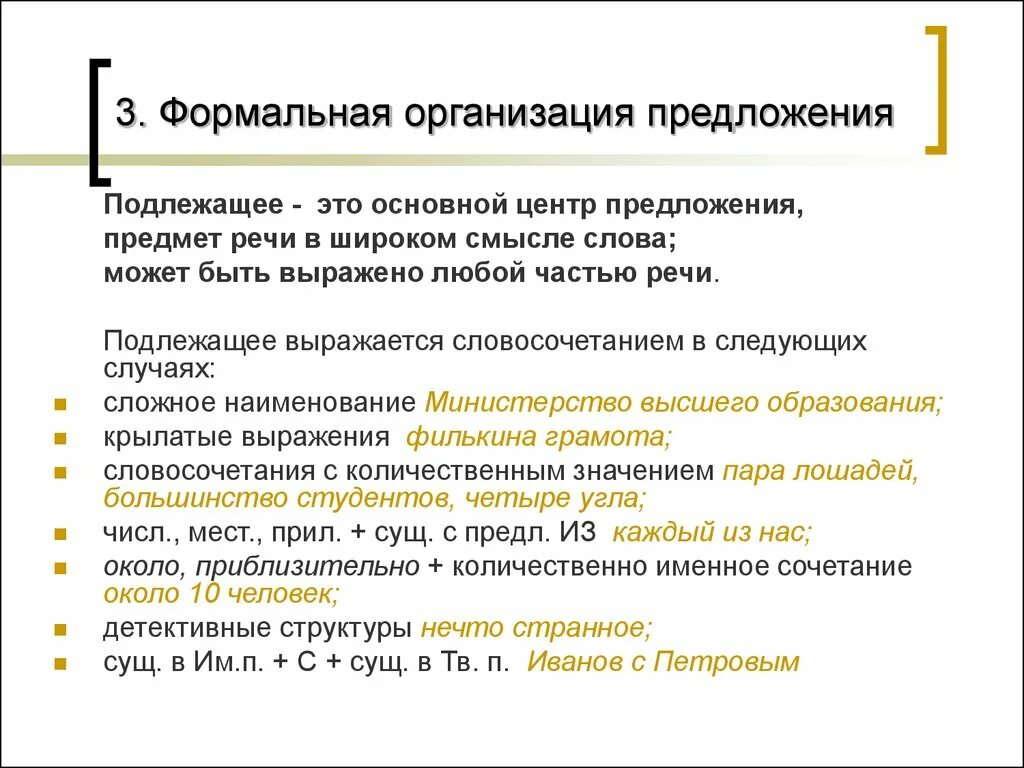 3. Формальная организация предложения

Подлежащее - это основной центр предложения, предмет речи в широком смысле слова; может быть выражено любой частью речи.

Подлежащее выражается словосочетанием в следующих случаях:
- сложное наименование Министерство высшего образования;
- крылатые выражения филькина грамота;
- словосочетания с количественным значением пара лошадей, большинство студентов, четыре угла;
- числ., мест., прил. + сущ. с предл. ИЗ каждый из нас;
- около, приблизительно + количественно именное сочетание около 10 человек;
- детективные структуры нечто странное;
- сущ. в Им.п. + С + сущ. в Тв. п. Иванов с Петровым